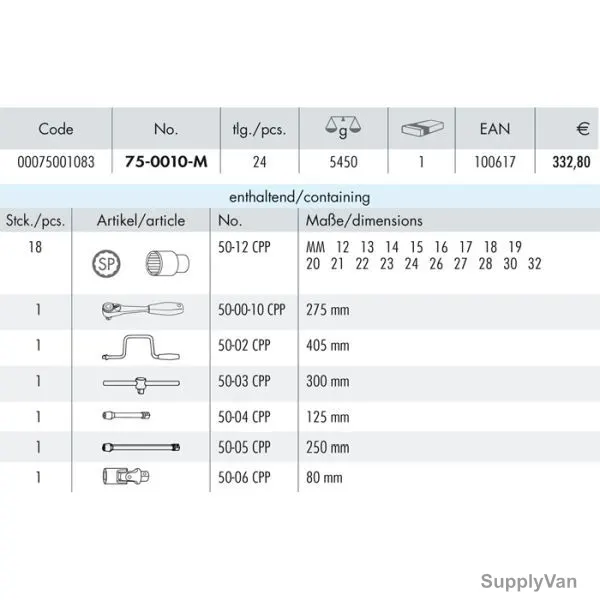 | Code | No. | tlg./pcs. | g |  | EAN | € |
|---|---|---|---|---|---|---|
| 00075001083 | 75-0010-M | 24 | 5450 | 1 | 100617 | 332,80 |

enthaltend/containing

| Stck./pcs. | Artikel/article | No. | Maße/dimensions |
|---|---|---|---|
| 18 | SP | 50-12 CPP | MM 12 13 14 15 16 17 18 19 20 21 22 23 24 26 27 28 30 32 |
| 1 |  | 50-00-10 CPP | 275 mm |
| 1 |  | 50-02 CPP | 405 mm |
| 1 |  | 50-03 CPP | 300 mm |
| 1 |  | 50-04 CPP | 125 mm |
| 1 |  | 50-05 CPP | 250 mm |
| 1 |  | 50-06 CPP | 80 mm |

SupplyVan